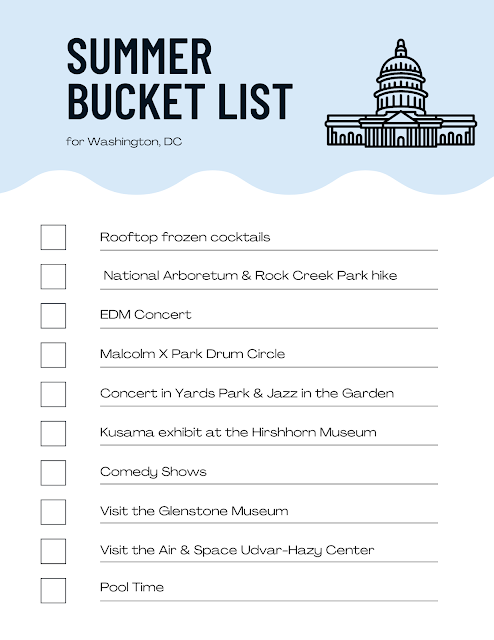 SUMMER BUCKET LIST

for Washington, DC

Rooftop frozen cocktails

National Arboretum & Rock Creek Park hike

EDM Concert

Malcolm X Park Drum Circle

Concert in Yards Park & Jazz in the Garden

Kusama exhibit at the Hirshhorn Museum

Comedy Shows

Visit the Glenstone Museum

Visit the Air & Space Udvar-Hazy Center

Pool Time